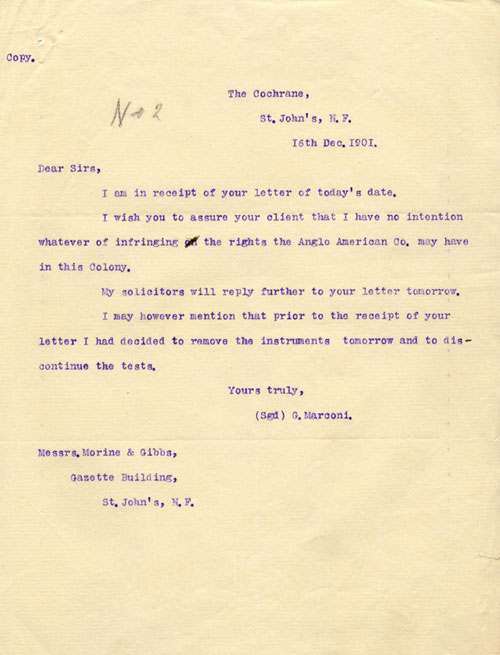 Copy.

No 2

The Cochrane,
St. John's, N.F.
16th Dec. 1901.

Dear Sirs,

I am in receipt of your letter of today's date.

I wish you to assure your client that I have no intention whatever of infringing on the rights the Anglo American Co. may have in this Colony.

My solicitors will reply further to your letter tomorrow.

I may however mention that prior to the receipt of your letter I had decided to remove the instruments tomorrow and to discontinue the tests.

Yours truly,
(Sgd) G. Marconi.

Messrs. Morine & Gibbs,
Gazette Building,
St. John's, N.F.